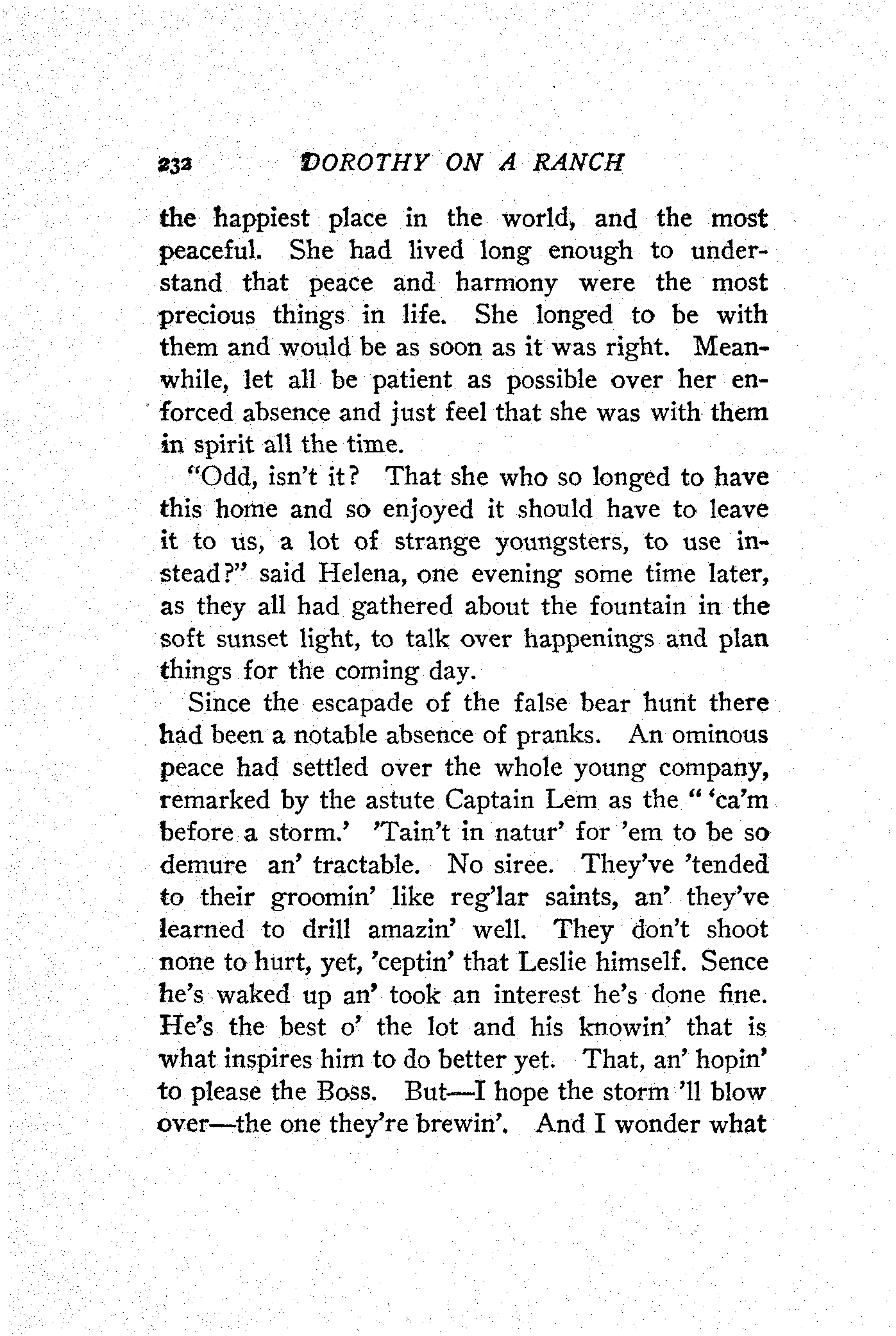 232 DOROTHY ON A RANCH

the happiest place in the world, and the most peaceful. She had lived long enough to understand that peace and harmony were the most precious things in life. She longed to be with them and would be as soon as it was right. Meanwhile, let all be patient as possible over her enforced absence and just feel that she was with them in spirit all the time.

"Odd, isn't it? That she who so longed to have this home and so enjoyed it should have to leave it to us, a lot of strange youngsters, to use instead?" said Helena, one evening some time later, as they all had gathered about the fountain in the soft sunset light, to talk over happenings and plan things for the coming day.

Since the escapade of the false bear hunt there had been a notable absence of pranks. An ominous peace had settled over the whole young company, remarked by the astute Captain Lem as the "'ca'm before a storm.' 'Tain't in natur' for 'em to be so demure an' tractable. No siree. They've 'tended to their groomin' like reg'lar saints, an' they've learned to drill amazin' well. They don't shoot none to hurt, yet, 'ceptin' that Leslie himself. Sence he's waked up an' took an interest he's done fine. He's the best o' the lot and his knowin' that is what inspires him to do better yet. That, an' hopin' to please the Boss. But—I hope the storm 'll blow over—the one they're brewin'. And I wonder what